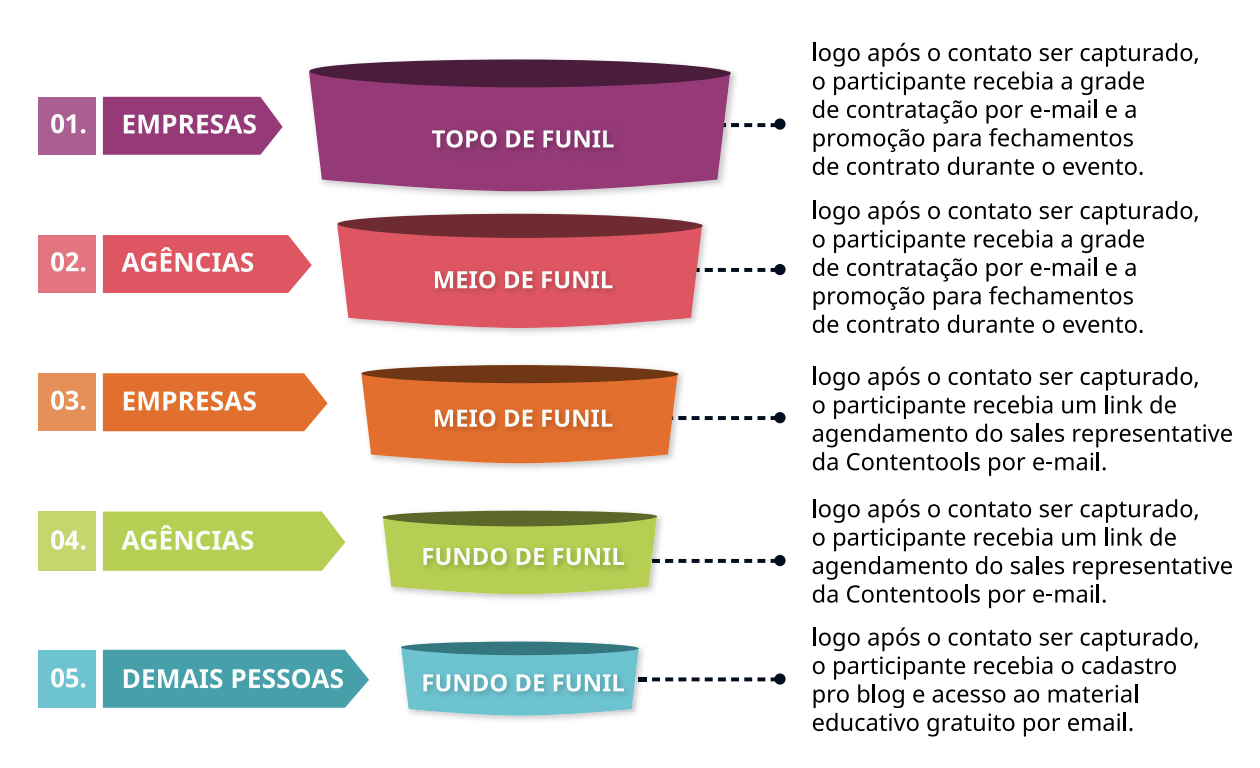 01. EMPRESAS

TOPO DE FUNIL

logo após o contato ser capturado, o participante recebia a grade de contratação por e-mail e a promoção para fechamentos de contrato durante o evento.

02. AGÊNCIAS

MEIO DE FUNIL

logo após o contato ser capturado, o participante recebia a grade de contratação por e-mail e a promoção para fechamentos de contrato durante o evento.

03. EMPRESAS

MEIO DE FUNIL

logo após o contato ser capturado, o participante recebia um link de agendamento do sales representative da Contentools por e-mail.

04. AGÊNCIAS

FUNDO DE FUNIL

logo após o contato ser capturado, o participante recebia um link de agendamento do sales representative da Contentools por e-mail.

05. DEMAIS PESSOAS

FUNDO DE FUNIL

logo após o contato ser capturado, o participante recebia o cadastro pro blog e acesso ao material educativo gratuito por email.